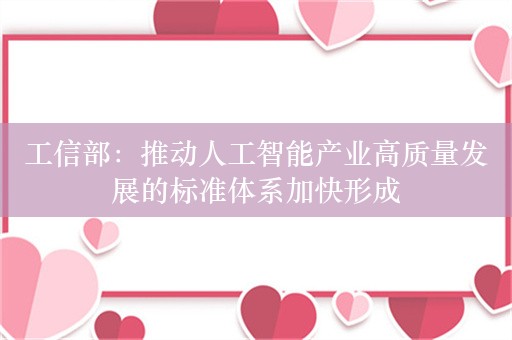 工信部：推动人工智能产业高质量发展的标准体系加快形成